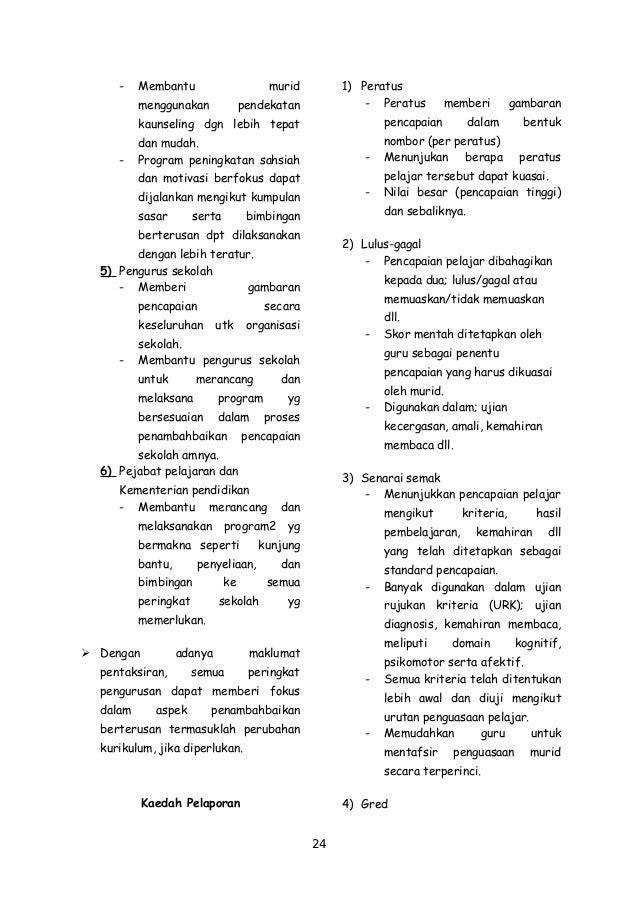 - Membantu murid menggunakan pendekatan kaunseling dgn lebih tepat dan mudah.
- Program peningkatan sahsiah dan motivasi berfokus dapat dijalankan mengikut kumpulan sasar serta bimbingan berterusan dpt dilaksanakan dengan lebih teratur.

5) Pengurus sekolah
- Memberi gambaran pencapaian secara keseluruhan utk organisasi sekolah.
- Membantu pengurus sekolah untuk merancang dan melaksana program yg bersesuaian dalam proses penambahbaikan pencapaian sekolah amnya.

6) Pejabat pelajaran dan Kementerian pendidikan
- Membantu merancang dan melaksanakan program2 yg bermakna seperti kunjung bantu, penyeliaan, dan bimbingan ke semua peringkat sekolah yg memerlukan.

➢ Dengan adanya maklumat pentaksiran, semua peringkat pengurusan dapat memberi fokus dalam aspek penambahbaikan berterusan termasuklah perubahan kurikulum, jika diperlukan.

Kaedah Pelaporan

1) Peratus
- Peratus memberi gambaran pencapaian dalam bentuk nombor (per peratus)
- Menunjukan berapa peratus pelajar tersebut dapat kuasai.
- Nilai besar (pencapaian tinggi) dan sebaliknya.

2) Lulus-gagal
- Pencapaian pelajar dibahagikan kepada dua; lulus/gagal atau memuaskan/tidak memuaskan dll.
- Skor mentah ditetapkan oleh guru sebagai penentu pencapaian yang harus dikuasai oleh murid.
- Digunakan dalam; ujian kecergasan, amali, kemahiran membaca dll.

3) Senarai semak
- Menunjukkan pencapaian pelajar mengikut kriteria, hasil pembelajaran, kemahiran dll yang telah ditetapkan sebagai standard pencapaian.
- Banyak digunakan dalam ujian rujukan kriteria (URK); ujian diagnosis, kemahiran membaca, meliputi domain kognitif, psikomotor serta afektif.
- Semua kriteria telah ditentukan lebih awal dan diuji mengikut urutan penguasaan pelajar.
- Memudahkan guru untuk mentafsir penguasaan murid secara terperinci.

4) Gred

24